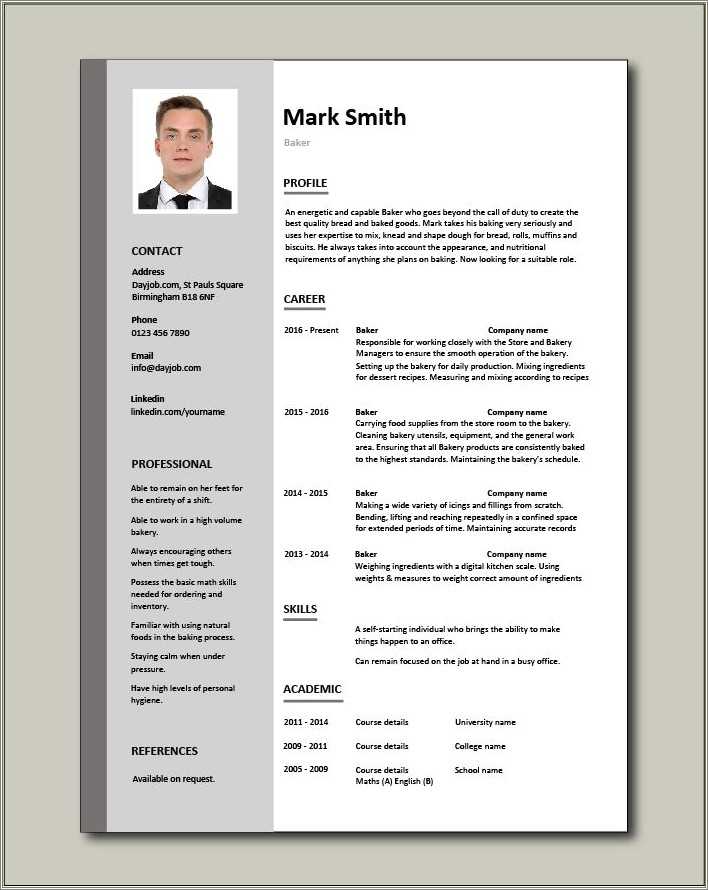 CONTACT

Address
Dayjob.com, St Pauls Square
Birmingham B18 6NF

Phone
0123 456 7890

Email
info@dayjob.com

Linkedin
linkedin.com/yourname

PROFESSIONAL

Able to remain on her feet for the entirety of a shift.

Able to work in a high volume bakery.

Always encouraging others when times get tough.

Possess the basic math skills needed for ordering and inventory.

Familiar with using natural foods in the baking process.

Staying calm when under pressure.

Have high levels of personal hygiene.

REFERENCES

Available on request.

Mark Smith
Baker

PROFILE

An energetic and capable Baker who goes beyond the call of duty to create the best quality bread and baked goods. Mark takes his baking very seriously and uses her expertise to mix, knead and shape dough for bread, rolls, muffins and biscuits. He always takes into account the appearance, and nutritional requirements of anything she plans on baking. Now looking for a suitable role.

CAREER

2016 - Present Baker Company name
Responsible for working closely with the Store and Bakery Managers to ensure the smooth operation of the bakery. Setting up the bakery for daily production. Mixing ingredients for dessert recipes. Measuring and mixing according to recipes

2015 - 2016 Baker Company name
Carrying food supplies from the store room to the bakery. Cleaning bakery utensils, equipment, and the general work area. Ensuring that all Bakery products are consistently baked to the highest standards. Maintaining the bakery's schedule.

2014 - 2015 Baker Company name
Making a wide variety of icings and fillings from scratch. Bending, lifting and reaching repeatedly in a confined space for extended periods of time. Maintaining accurate records

2013 - 2014 Baker Company name
Weighing ingredients with a digital kitchen scale. Using weights & measures to weight correct amount of ingredients

SKILLS

A self-starting individual who brings the ability to make things happen to an office.

Can remain focused on the job at hand in a busy office.

ACADEMIC

2011 - 2014 Course details University name

2009 - 2011 Course details College name

2005 - 2009 Course details School name
Maths (A) English (B)